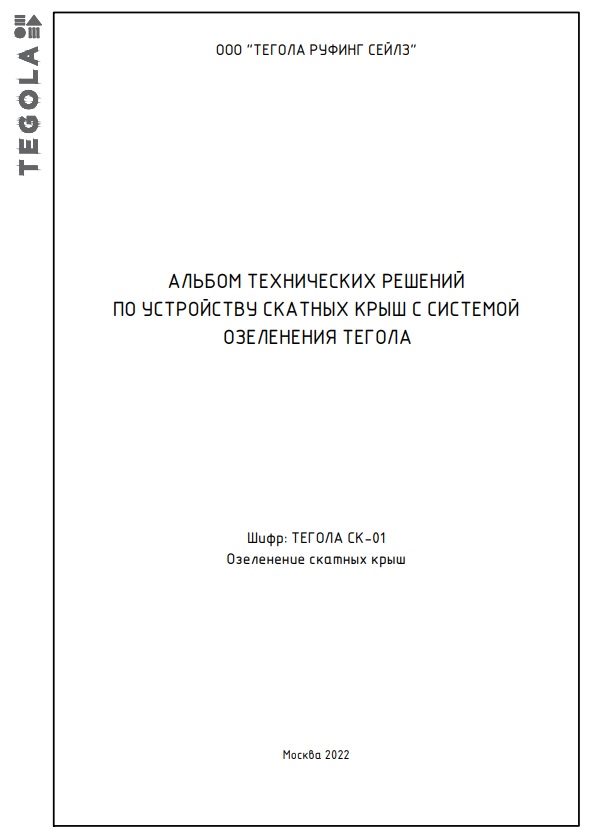 TEGOLA

ООО "ТЕГОЛА РУФИНГ СЕЙЛЗ"

АЛЬБОМ ТЕХНИЧЕСКИХ РЕШЕНИЙ ПО УСТРОЙСТВУ СКАТНЫХ КРЫШ С СИСТЕМОЙ ОЗЕЛЕНЕНИЯ ТЕГОЛА

Шифр: ТЕГОЛА СК-01
Озеленение скатных крыш

Москва 2022